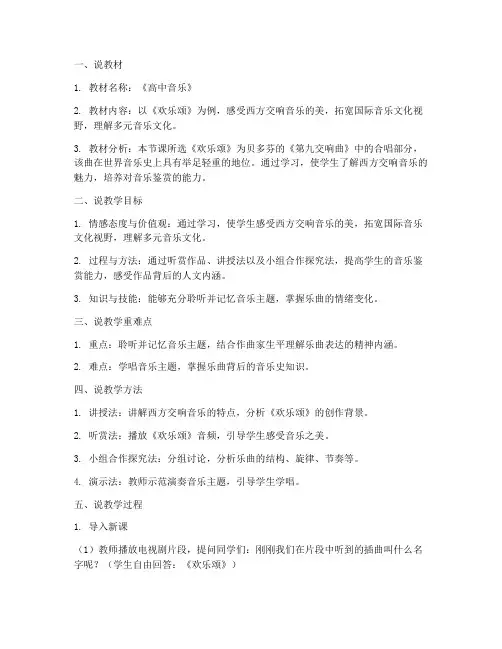 一、说教材

1. 教材名称：《高中音乐》

2. 教材内容：以《欢乐颂》为例，感受西方交响音乐的美，拓宽国际音乐文化视野，理解多元音乐文化。

3. 教材分析：本节课所选《欢乐颂》为贝多芬的《第九交响曲》中的合唱部分，该曲在世界音乐史上具有举足轻重的地位。通过学习，使学生了解西方交响音乐的魅力，培养对音乐鉴赏的能力。

二、说教学目标

1. 情感态度与价值观：通过学习，使学生感受西方交响音乐的美，拓宽国际音乐文化视野，理解多元音乐文化。

2. 过程与方法：通过听赏作品、讲授法以及小组合作探究法，提高学生的音乐鉴赏能力，感受作品背后的人文内涵。

3. 知识与技能：能够充分聆听并记忆音乐主题，掌握乐曲的情绪变化。

三、说教学重难点

1. 重点：聆听并记忆音乐主题，结合作曲家生平理解乐曲表达的精神内涵。

2. 难点：学唱音乐主题，掌握乐曲背后的音乐史知识。

四、说教学方法

1. 讲授法：讲解西方交响音乐的特点，分析《欢乐颂》的创作背景。

2. 听赏法：播放《欢乐颂》音频，引导学生感受音乐之美。

3. 小组合作探究法：分组讨论，分析乐曲的结构、旋律、节奏等。

4. 演示法：教师示范演奏音乐主题，引导学生学唱。

五、说教学过程

1. 导入新课

（1）教师播放电视剧片段，提问同学们：刚刚我们在片段中听到的插曲叫什么名字呢？（学生自由回答：《欢乐颂》）